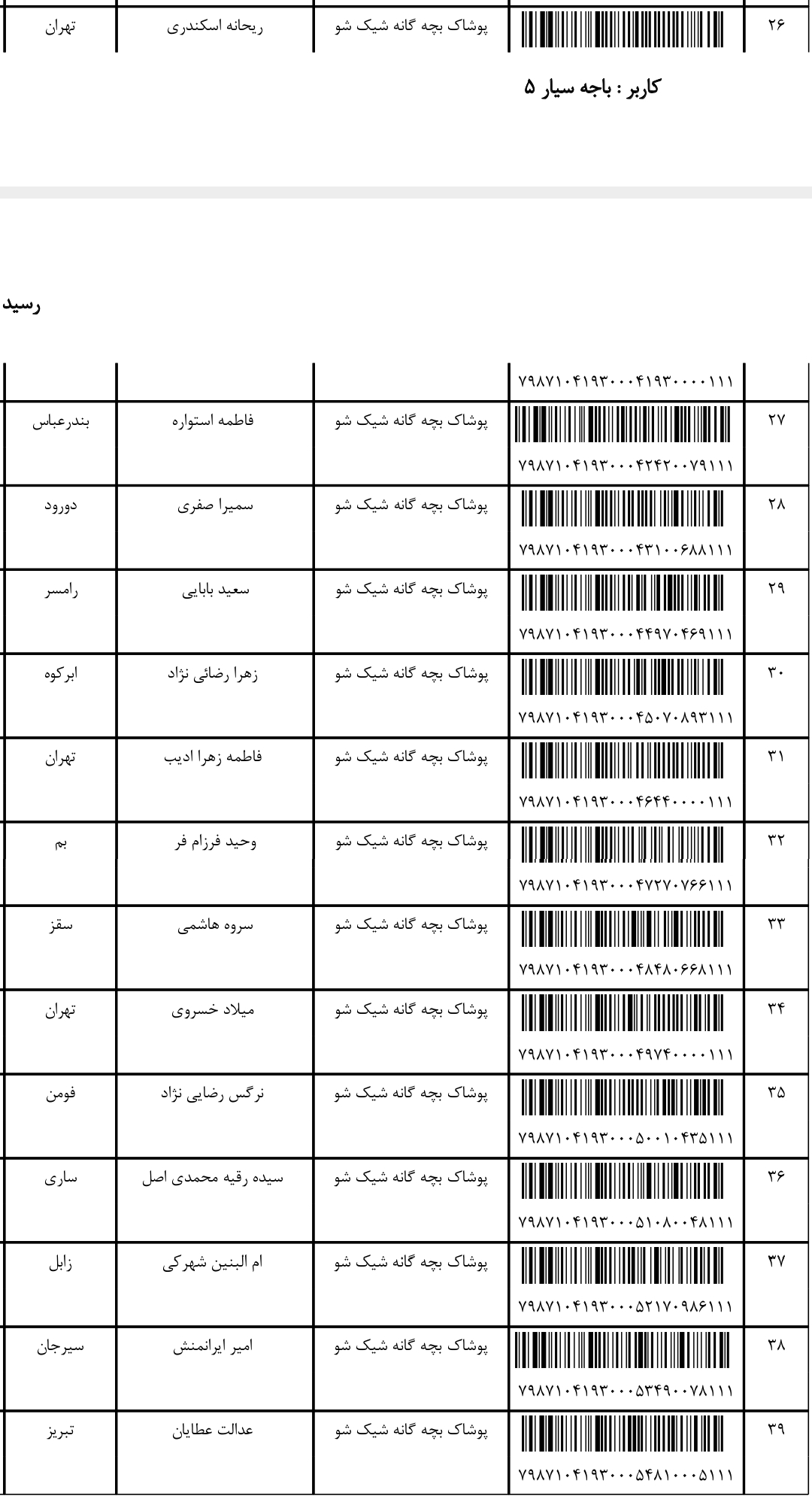 | ۲۶ | | پوشاک بچه گانه شیک شو | ریحانه اسکندری | تهران |
|---|---|---|---|---|

کاربر : باجه سیار ۵

رسید

| | ۷۹۸۷۱۰۴۱۹۳۰۰۰۴۱۹۳۰۰۰۰۱۱۱ | | | |
|---|---|---|---|---|
| ۲۷ | ۷۹۸۷۱۰۴۱۹۳۰۰۰۴۲۴۲۰۰۷۹۱۱۱ | پوشاک بچه گانه شیک شو | فاطمه استواره | بندرعباس |
| ۲۸ | ۷۹۸۷۱۰۴۱۹۳۰۰۰۴۳۱۰۰۶۸۸۱۱۱ | پوشاک بچه گانه شیک شو | سمیرا صفری | دورود |
| ۲۹ | ۷۹۸۷۱۰۴۱۹۳۰۰۰۴۴۹۷۰۴۶۹۱۱۱ | پوشاک بچه گانه شیک شو | سعید بابایی | رامسر |
| ۳۰ | ۷۹۸۷۱۰۴۱۹۳۰۰۰۴۵۰۷۰۸۹۳۱۱۱ | پوشاک بچه گانه شیک شو | زهرا رضائی نژاد | ابرکوه |
| ۳۱ | ۷۹۸۷۱۰۴۱۹۳۰۰۰۴۶۴۴۰۰۰۰۱۱۱ | پوشاک بچه گانه شیک شو | فاطمه زهرا ادیب | تهران |
| ۳۲ | ۷۹۸۷۱۰۴۱۹۳۰۰۰۴۷۲۷۰۷۶۶۱۱۱ | پوشاک بچه گانه شیک شو | وحید فرزام فر | بم |
| ۳۳ | ۷۹۸۷۱۰۴۱۹۳۰۰۰۴۸۴۸۰۶۶۸۱۱۱ | پوشاک بچه گانه شیک شو | سروه هاشمی | سقز |
| ۳۴ | ۷۹۸۷۱۰۴۱۹۳۰۰۰۴۹۷۴۰۰۰۰۱۱۱ | پوشاک بچه گانه شیک شو | میلاد خسروی | تهران |
| ۳۵ | ۷۹۸۷۱۰۴۱۹۳۰۰۰۵۰۰۱۰۴۳۵۱۱۱ | پوشاک بچه گانه شیک شو | نرگس رضایی نژاد | فومن |
| ۳۶ | ۷۹۸۷۱۰۴۱۹۳۰۰۰۵۱۰۸۰۰۴۸۱۱۱ | پوشاک بچه گانه شیک شو | سیده رقیه محمدی اصل | ساری |
| ۳۷ | ۷۹۸۷۱۰۴۱۹۳۰۰۰۵۲۱۷۰۹۸۶۱۱۱ | پوشاک بچه گانه شیک شو | ام البنین شهرکی | زابل |
| ۳۸ | ۷۹۸۷۱۰۴۱۹۳۰۰۰۵۳۴۹۰۰۷۸۱۱۱ | پوشاک بچه گانه شیک شو | امیر ایرانمنش | سیرجان |
| ۳۹ | ۷۹۸۷۱۰۴۱۹۳۰۰۰۵۴۸۱۰۰۰۵۱۱۱ | پوشاک بچه گانه شیک شو | عدالت عطایان | تبریز |